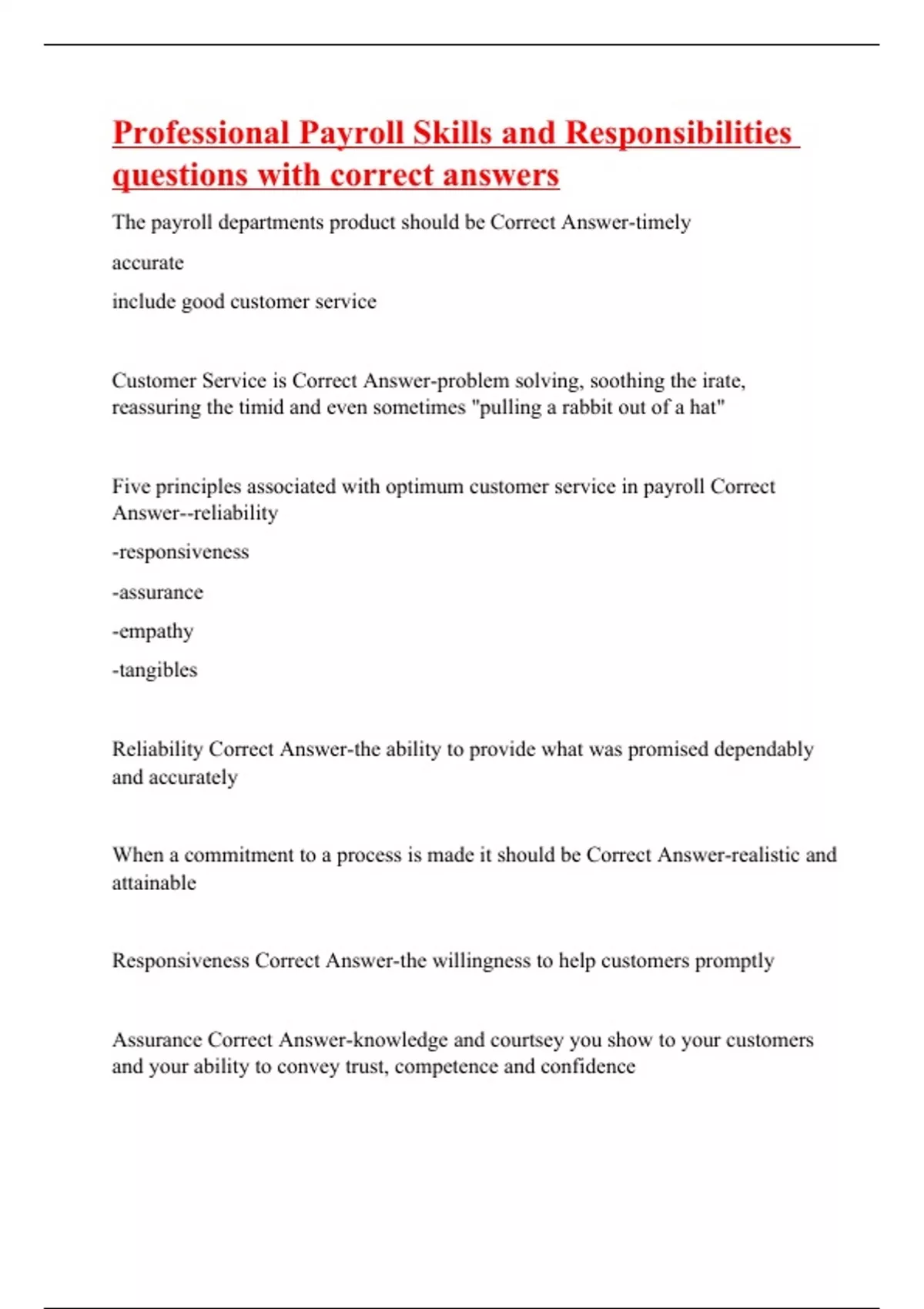 Professional Payroll Skills and Responsibilities questions with correct answers

The payroll departments product should be Correct Answer-timely

accurate

include good customer service

Customer Service is Correct Answer-problem solving, soothing the irate, reassuring the timid and even sometimes "pulling a rabbit out of a hat"

Five principles associated with optimum customer service in payroll Correct Answer--reliability

-responsiveness

-assurance

-empathy

-tangibles

Reliability Correct Answer-the ability to provide what was promised dependably and accurately

When a commitment to a process is made it should be Correct Answer-realistic and attainable

Responsiveness Correct Answer-the willingness to help customers promptly

Assurance Correct Answer-knowledge and courtsey you show to your customers and your ability to convey trust, competence and confidence